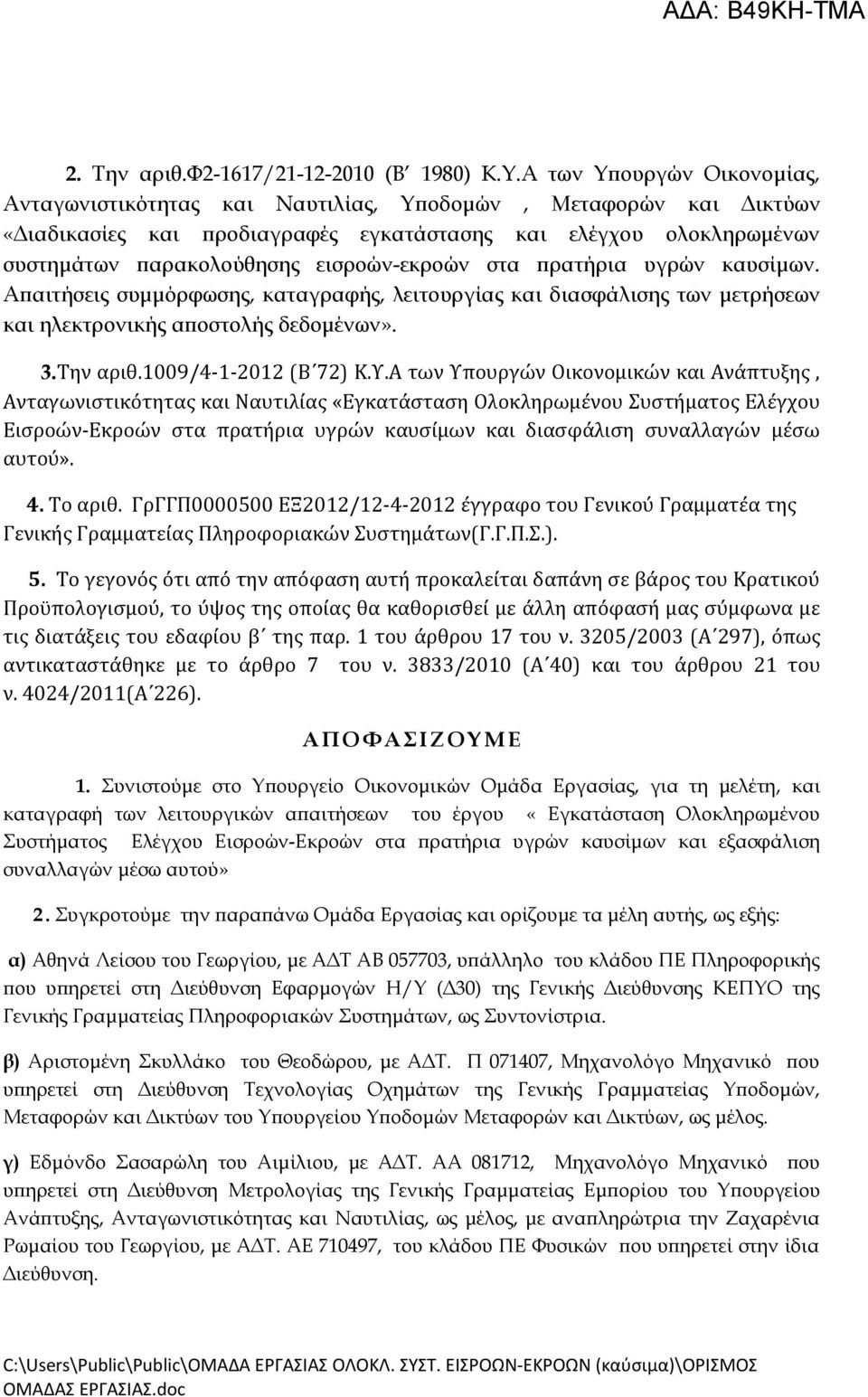 ΑΔΑ: Β49ΚΗ-ΤΜΑ

2. Την αριθ.Φ2-1617/21-12-2010 (Β΄ 1980) Κ.Υ.Α των Υπουργών Οικονομίας, Ανταγωνιστικότητας και Ναυτιλίας, Υποδομών , Μεταφορών και Δικτύων «Διαδικασίες και προδιαγραφές εγκατάστασης και ελέγχου ολοκληρωμένων συστημάτων παρακολούθησης εισροών-εκροών στα πρατήρια υγρών καυσίμων. Απαιτήσεις συμμόρφωσης, καταγραφής, λειτουργίας και διασφάλισης των μετρήσεων και ηλεκτρονικής αποστολής δεδομένων».

3.Την αριθ.1009/4-1-2012 (Β΄72) Κ.Υ.Α των Υπουργών Οικονομικών και Ανάπτυξης , Ανταγωνιστικότητας και Ναυτιλίας «Εγκατάσταση Ολοκληρωμένου Συστήματος Ελέγχου Εισροών-Εκροών στα πρατήρια υγρών καυσίμων και διασφάλιση συναλλαγών μέσω αυτού».

4. Το αριθ. ΓρΓΓΠ0000500 ΕΞ2012/12-4-2012 έγγραφο του Γενικού Γραμματέα της Γενικής Γραμματείας Πληροφοριακών Συστημάτων(Γ.Γ.Π.Σ.).

5. Το γεγονός ότι από την απόφαση αυτή προκαλείται δαπάνη σε βάρος του Κρατικού Προϋπολογισμού, το ύψος της οποίας θα καθορισθεί με άλλη απόφασή μας σύμφωνα με τις διατάξεις του εδαφίου β΄ της παρ. 1 του άρθρου 17 του ν. 3205/2003 (Α΄297), όπως αντικαταστάθηκε με το άρθρο 7 του ν. 3833/2010 (Α΄40) και του άρθρου 21 του ν. 4024/2011(Α΄226).

ΑΠΟΦΑΣΙΖΟΥΜΕ

1. Συνιστούμε στο Υπουργείο Οικονομικών Ομάδα Εργασίας, για τη μελέτη, και καταγραφή των λειτουργικών απαιτήσεων του έργου « Εγκατάσταση Ολοκληρωμένου Συστήματος Ελέγχου Εισροών-Εκροών στα πρατήρια υγρών καυσίμων και εξασφάλιση συναλλαγών μέσω αυτού»

2. Συγκροτούμε την παραπάνω Ομάδα Εργασίας και ορίζουμε τα μέλη αυτής, ως εξής:

α) Αθηνά Λείσου του Γεωργίου, με ΑΔΤ ΑΒ 057703, υπάλληλο του κλάδου ΠΕ Πληροφορικής που υπηρετεί στη Διεύθυνση Εφαρμογών Η/Υ (Δ30) της Γενικής Διεύθυνσης ΚΕΠΥΟ της Γενικής Γραμματείας Πληροφοριακών Συστημάτων, ως Συντονίστρια.

β) Αριστομένη Σκυλλάκο του Θεοδώρου, με ΑΔΤ. Π 071407, Μηχανολόγο Μηχανικό που υπηρετεί στη Διεύθυνση Τεχνολογίας Οχημάτων της Γενικής Γραμματείας Υποδομών, Μεταφορών και Δικτύων του Υπουργείου Υποδομών Μεταφορών και Δικτύων, ως μέλος.

γ) Εδμόνδο Σασαρώλη του Αιμίλιου, με ΑΔΤ. ΑΑ 081712, Μηχανολόγο Μηχανικό που υπηρετεί στη Διεύθυνση Μετρολογίας της Γενικής Γραμματείας Εμπορίου του Υπουργείου Ανάπτυξης, Ανταγωνιστικότητας και Ναυτιλίας, ως μέλος, με αναπληρώτρια την Ζαχαρένια Ρωμαίου του Γεωργίου, με ΑΔΤ. ΑΕ 710497, του κλάδου ΠΕ Φυσικών που υπηρετεί στην ίδια Διεύθυνση.

C:\Users\Public\Public\ΟΜΑΔΑ ΕΡΓΑΣΙΑΣ ΟΛΟΚΛ. ΣΥΣΤ. ΕΙΣΡΟΩΝ-ΕΚΡΟΩΝ (καύσιμα)\ΟΡΙΣΜΟΣ ΟΜΑΔΑΣ ΕΡΓΑΣΙΑΣ.doc